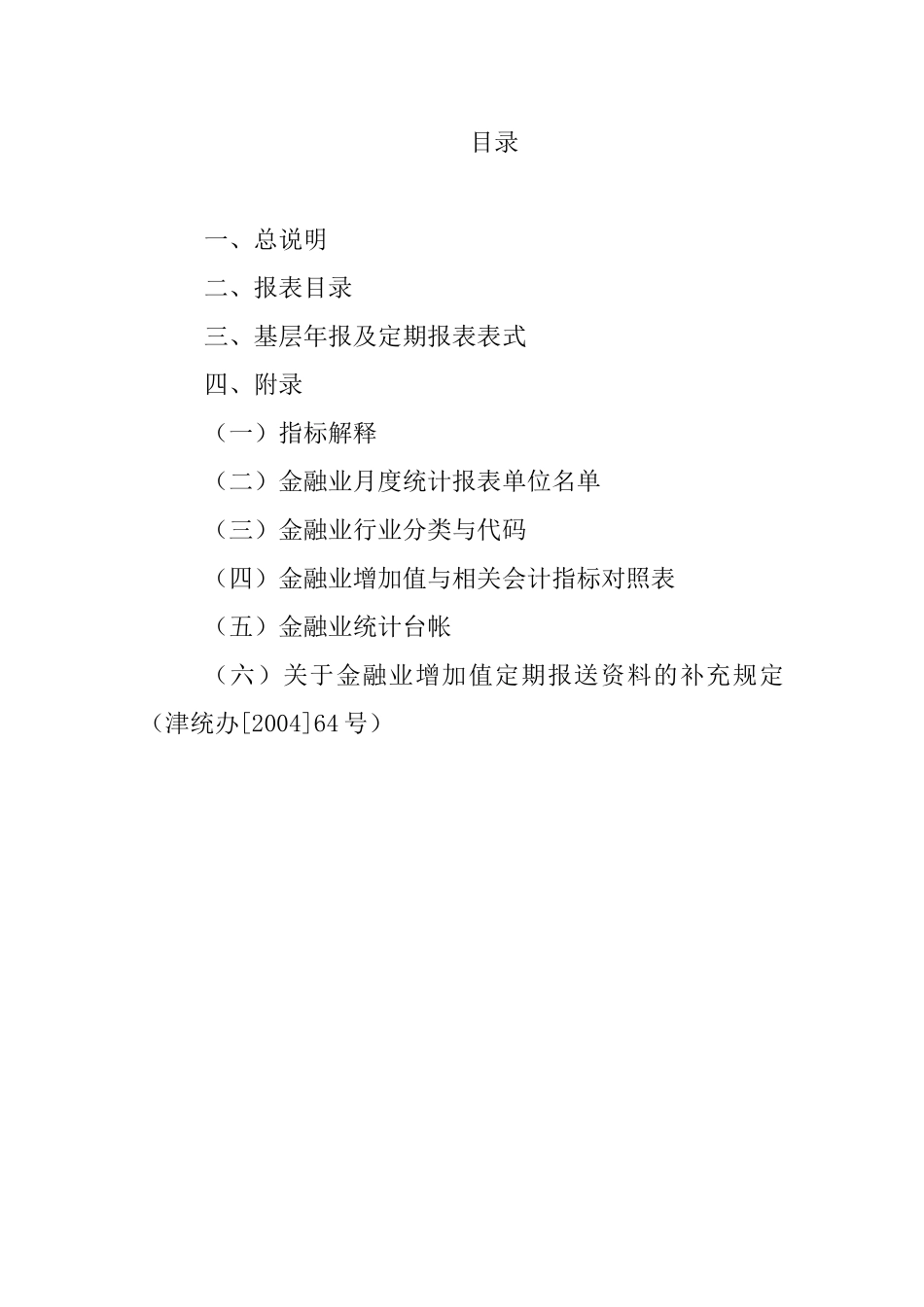 目录

一、总说明

二、报表目录

三、基层年报及定期报表表式

四、附录

（一）指标解释

（二）金融业月度统计报表单位名单

（三）金融业行业分类与代码

（四）金融业增加值与相关会计指标对照表

（五）金融业统计台帐

（六）关于金融业增加值定期报送资料的补充规定（津统办[2004]64号）